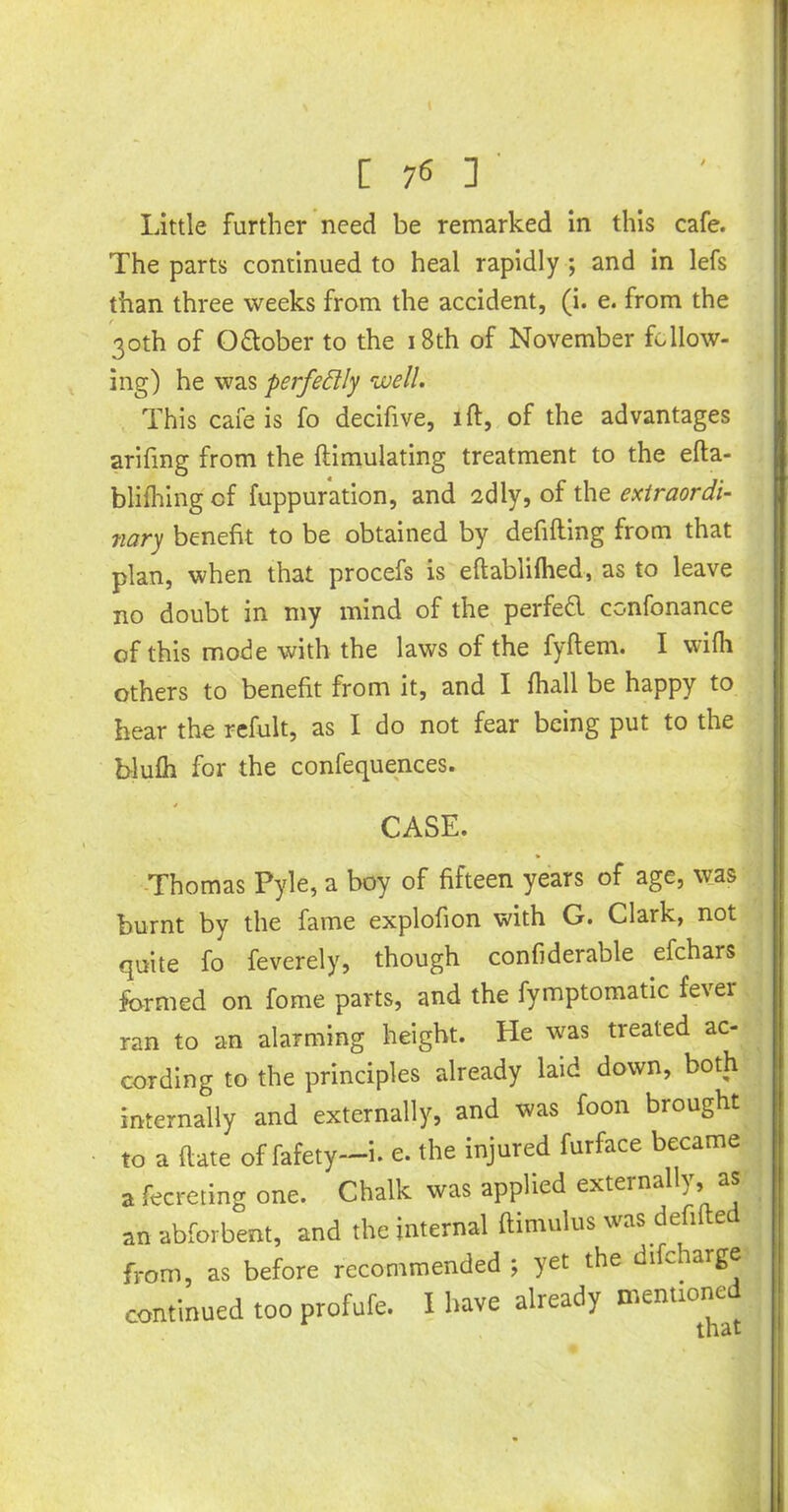 [ 76 ]

Little further need be remarked in this cafe. The parts continued to heal rapidly ; and in lefs than three weeks from the accident, (i. e. from the 30th of October to the 18th of November following) he was perfectly well.

This cafe is fo decifive, 1ft, of the advantages arifing from the ftimulating treatment to the eftablifhing of fuppuration, and 2dly, of the extraordinary benefit to be obtained by defifting from that plan, when that procefs is eftablifhed, as to leave no doubt in my mind of the perfect confonance of this mode with the laws of the fyftem. I wifh others to benefit from it, and I fhall be happy to hear the refult, as I do not fear being put to the blufh for the confequences.

CASE.

Thomas Pyle, a boy of fifteen years of age, was burnt by the fame explofion with G. Clark, not quite fo feverely, though confiderable efchars formed on fome parts, and the fymptomatic fever ran to an alarming height. He was treated according to the principles already laid down, both internally and externally, and was foon brought to a ftate of fafety—i. e. the injured furface became a fecreting one. Chalk was applied externally, as an abforbent, and the internal ftimulus was defifted from, as before recommended ; yet the difcharge continued too profufe. I have already mentioned that